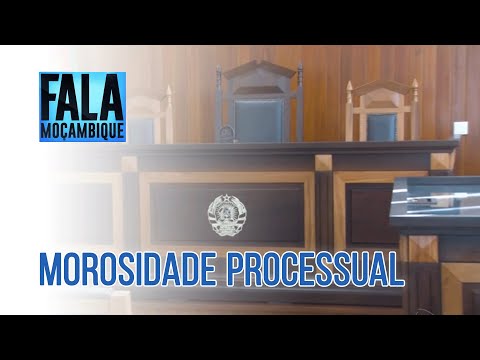 FALA
MOÇAMBIQUE

MOROSIDADE PROCESSUAL